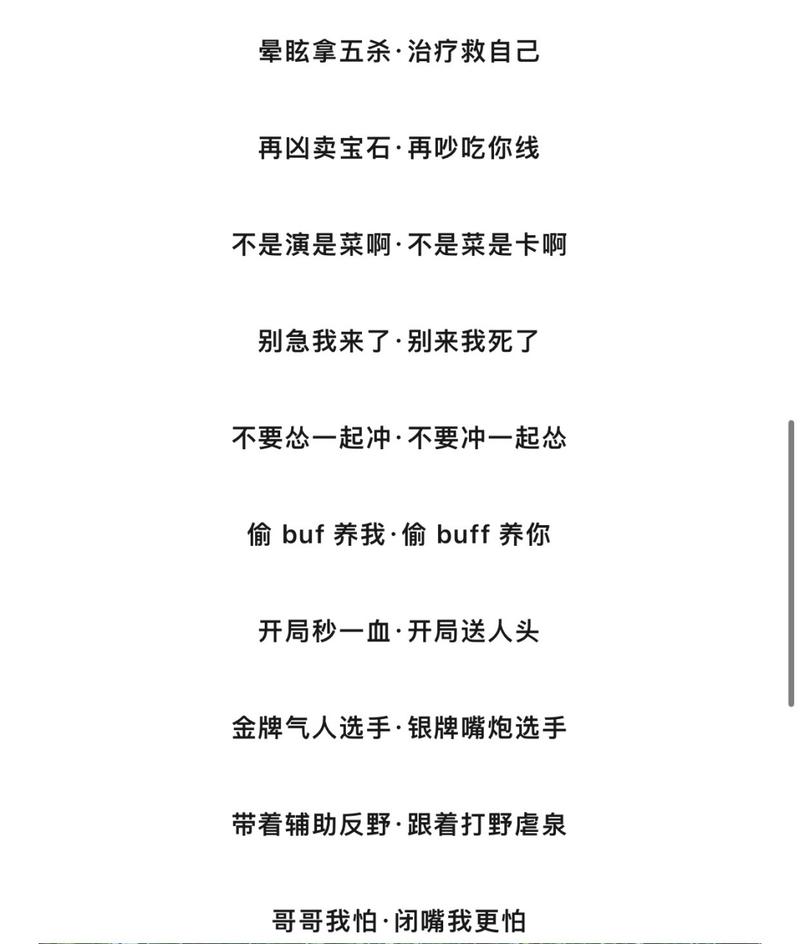 晕眩拿五杀·治疗救自己

再凶卖宝石·再吵吃你线

不是演是菜啊·不是菜是卡啊

别急我来了·别来我死了

不要怂一起冲·不要冲一起怂

偷 buf 养我·偷 buff 养你

开局秒一血·开局送人头

金牌气人选手·银牌嘴炮选手

带着辅助反野·跟着打野虐泉

哥哥我怕·闭嘴我更怕